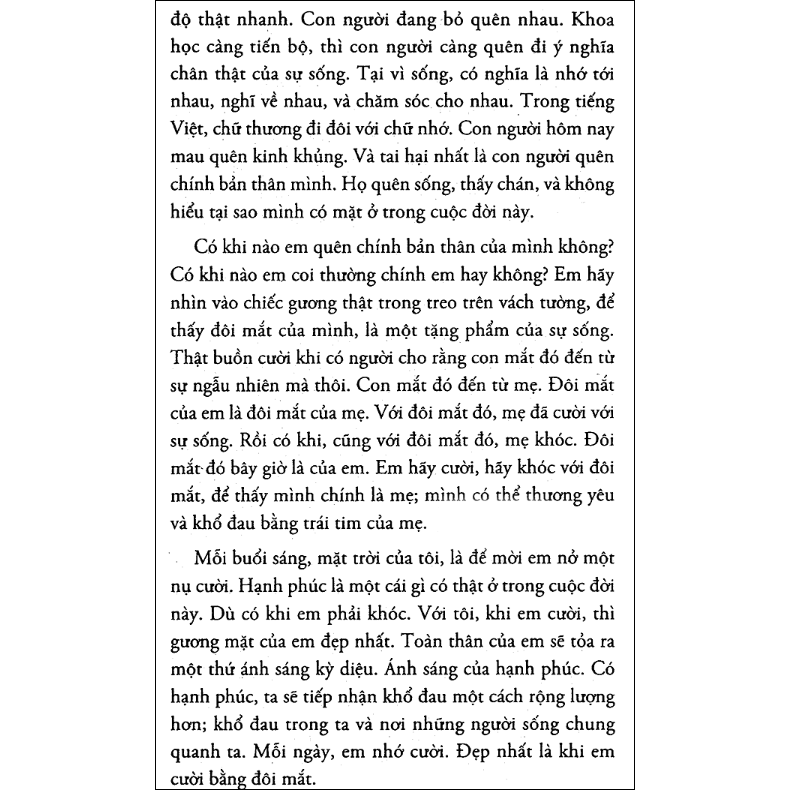 độ thật nhanh. Con người đang bỏ quên nhau. Khoa học càng tiến bộ, thì con người càng quên đi ý nghĩa chân thật của sự sống. Tại vì sống, có nghĩa là nhớ tới nhau, nghĩ về nhau, và chăm sóc cho nhau. Trong tiếng Việt, chữ thương đi đôi với chữ nhớ. Con người hôm nay mau quên kinh khủng. Và tai hại nhất là con người quên chính bản thân mình. Họ quên sống, thấy chán, và không hiểu tại sao mình có mặt ở trong cuộc đời này.

Có khi nào em quên chính bản thân của mình không? Có khi nào em coi thường chính em hay không? Em hãy nhìn vào chiếc gương thật trong treo trên vách tường, để thấy đôi mắt của mình, là một tặng phẩm của sự sống. Thật buồn cười khi có người cho rằng con mắt đó đến từ sự ngẫu nhiên mà thôi. Con mắt đó đến từ mẹ. Đôi mắt của em là đôi mắt của mẹ. Với đôi mắt đó, mẹ đã cười với sự sống. Rồi có khi, cũng với đôi mắt đó, mẹ khóc. Đôi mắt đó bây giờ là của em. Em hãy cười, hãy khóc với đôi mắt, để thấy mình chính là mẹ; mình có thể thương yêu và khổ đau bằng trái tim của mẹ.

Mỗi buổi sáng, mặt trời của tôi, là để mời em nở một nụ cười. Hạnh phúc là một cái gì có thật ở trong cuộc đời này. Dù có khi em phải khóc. Với tôi, khi em cười, thì gương mặt của em đẹp nhất. Toàn thân của em sẽ tỏa ra một thứ ánh sáng kỳ diệu. Ánh sáng của hạnh phúc. Có hạnh phúc, ta sẽ tiếp nhận khổ đau một cách rộng lượng hơn; khổ đau trong ta và nơi những người sống chung quanh ta. Mỗi ngày, em nhớ cười. Đẹp nhất là khi em cười bằng đôi mắt.